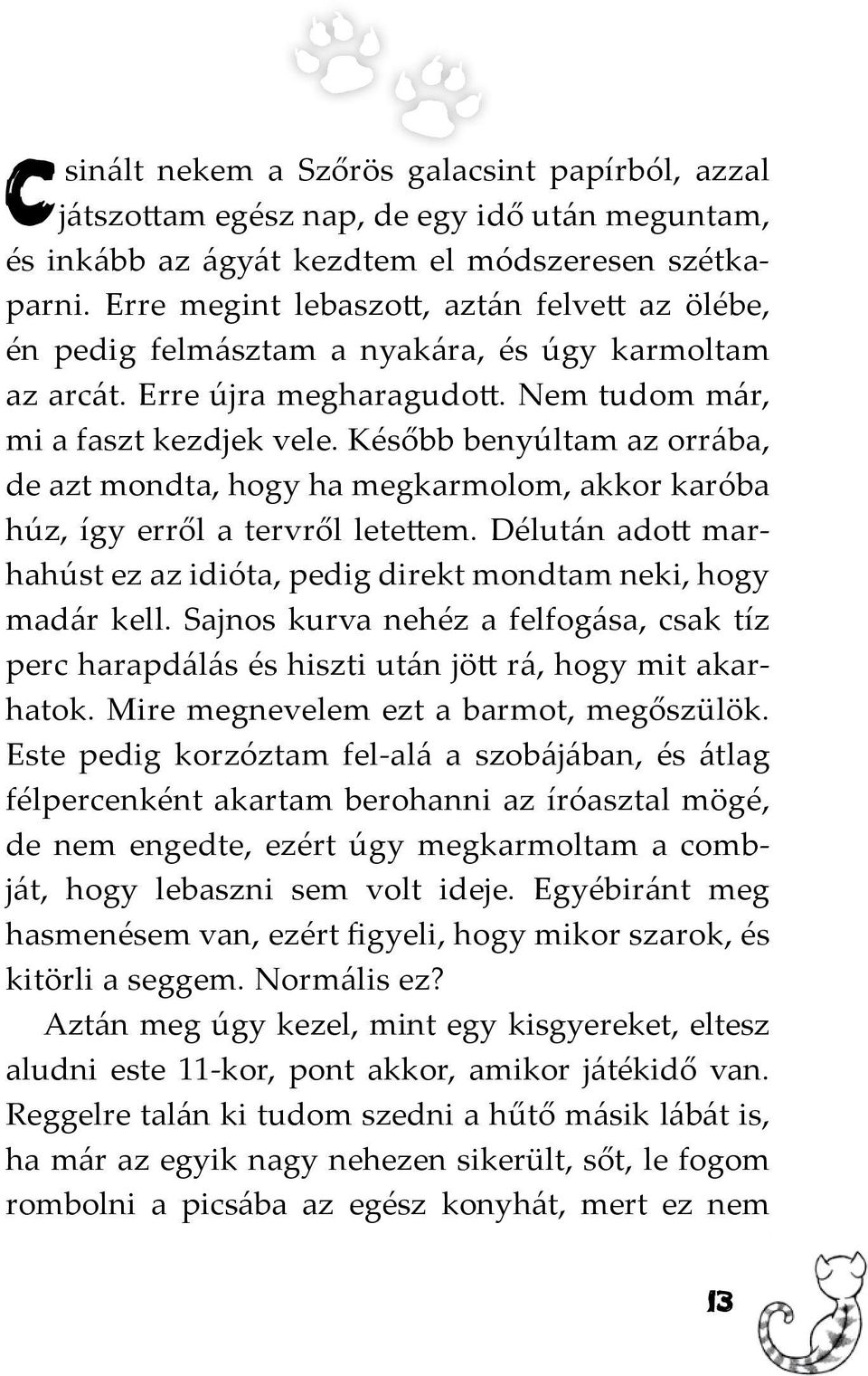 Csinált nekem a Szőrös galacsint papírból, azzal játszottam egész nap, de egy idő után meguntam, és inkább az ágyát kezdtem el módszeresen szétkaparni. Erre megint lebaszott, aztán felvett az ölébe, én pedig felmásztam a nyakára, és úgy karmoltam az arcát. Erre újra megharagudott. Nem tudom már, mi a faszt kezdjek vele. Később benyúltam az orrába, de azt mondta, hogy ha megkarmolom, akkor karóba húz, így erről a tervről letettem. Délután adott marhahúst ez az idióta, pedig direkt mondtam neki, hogy madár kell. Sajnos kurva nehéz a felfogása, csak tíz perc harapdálás és hiszti után jött rá, hogy mit akarhatok. Mire megnevelem ezt a barmot, megőszülök. Este pedig korzóztam fel-alá a szobájában, és átlag félpercenként akartam berohanni az íróasztal mögé, de nem engedte, ezért úgy megkarmoltam a combját, hogy lebaszni sem volt ideje. Egyébiránt meg hasmenésem van, ezért figyeli, hogy mikor szarok, és kitörli a seggem. Normális ez?

Aztán meg úgy kezel, mint egy kisgyereket, eltesz aludni este 11-kor, pont akkor, amikor játékidő van. Reggelre talán ki tudom szedni a hűtő másik lábát is, ha már az egyik nagy nehezen sikerült, sőt, le fogom rombolni a picsába az egész konyhát, mert ez nem

13